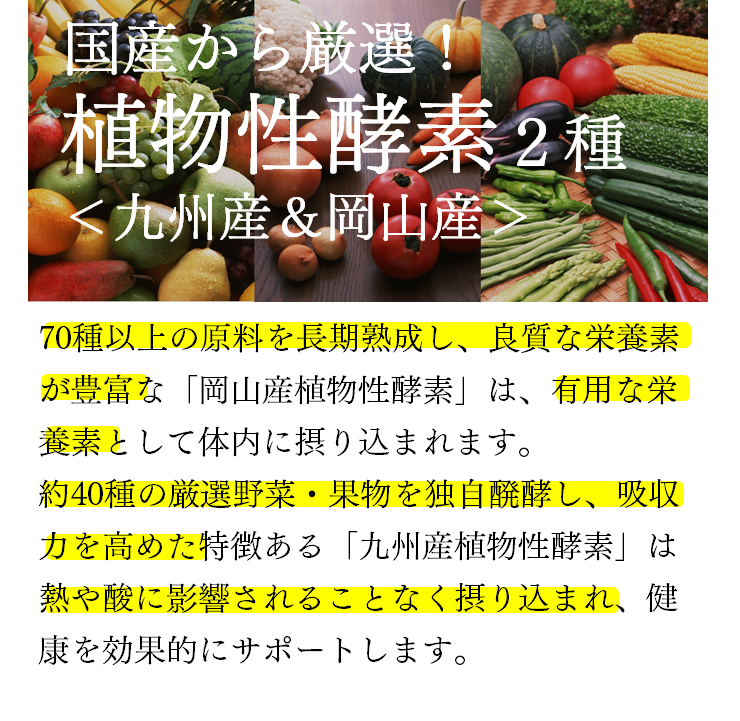 国産から厳選！
植物性酵素２種
＜九州産＆岡山産＞

70種以上の原料を長期熟成し、良質な栄養素が豊富な「岡山産植物性酵素」は、有用な栄養素として体内に摂り込まれます。
約40種の厳選野菜・果物を独自醗酵し、吸収力を高めた特徴ある「九州産植物性酵素」は熱や酸に影響されることなく摂り込まれ、健康を効果的にサポートします。